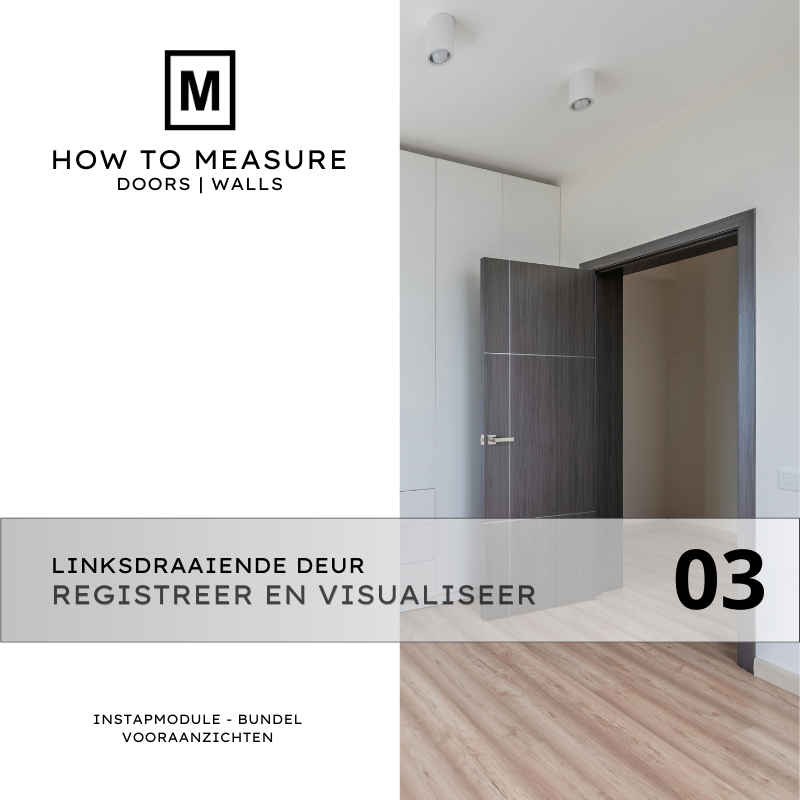 M

HOW TO MEASURE
DOORS | WALLS

LINKSDRAAIENDE DEUR
REGISTREER EN VISUALISEER

03

INSTAPMODULE - BUNDEL
VOORAANZICHTEN